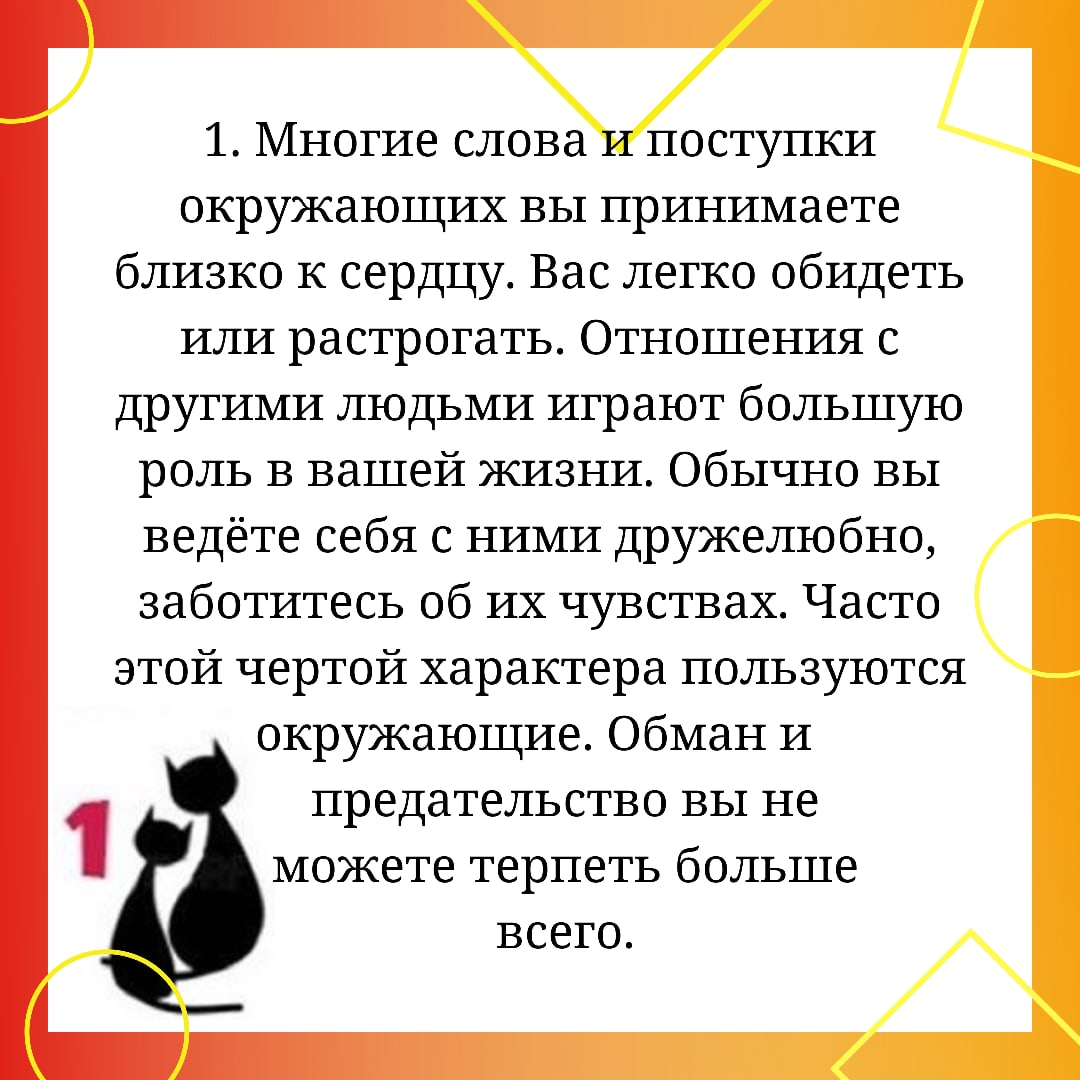 1. Многие слова и поступки окружающих вы принимаете близко к сердцу. Вас легко обидеть или растрогать. Отношения с другими людьми играют большую роль в вашей жизни. Обычно вы ведёте себя с ними дружелюбно, заботитесь об их чувствах. Часто этой чертой характера пользуются окружающие. Обман и предательство вы не можете терпеть больше всего.

1